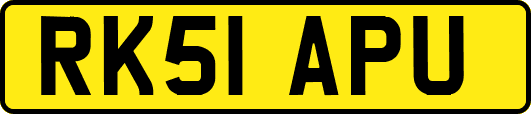 RK51 APU